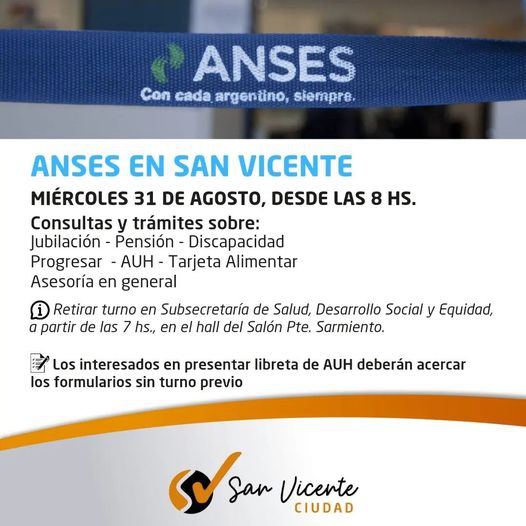 ANSES
Con cada argentino, siempre.

ANSES EN SAN VICENTE

MIÉRCOLES 31 DE AGOSTO, DESDE LAS 8 HS.

Consultas y trámites sobre:
Jubilación - Pensión - Discapacidad
Progresar - AUH - Tarjeta Alimentar
Asesoría en general

Retirar turno en Subsecretaría de Salud, Desarrollo Social y Equidad, a partir de las 7 hs., en el hall del Salón Pte. Sarmiento.

Los interesados en presentar libreta de AUH deberán acercar los formularios sin turno previo

San Vicente
CIUDAD